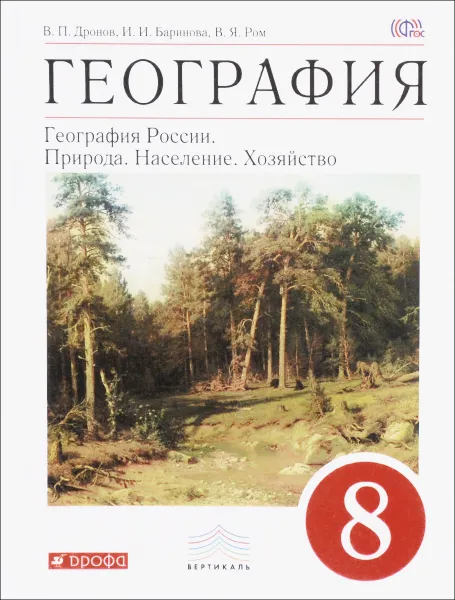 В. П. Дронов, И. И. Баринова, В. Я. Ром

ФГОС

ГЕОГРАФИЯ

География России.
Природа. Население. Хозяйство

8

ДРОФА

ВЕРТИКАЛЬ